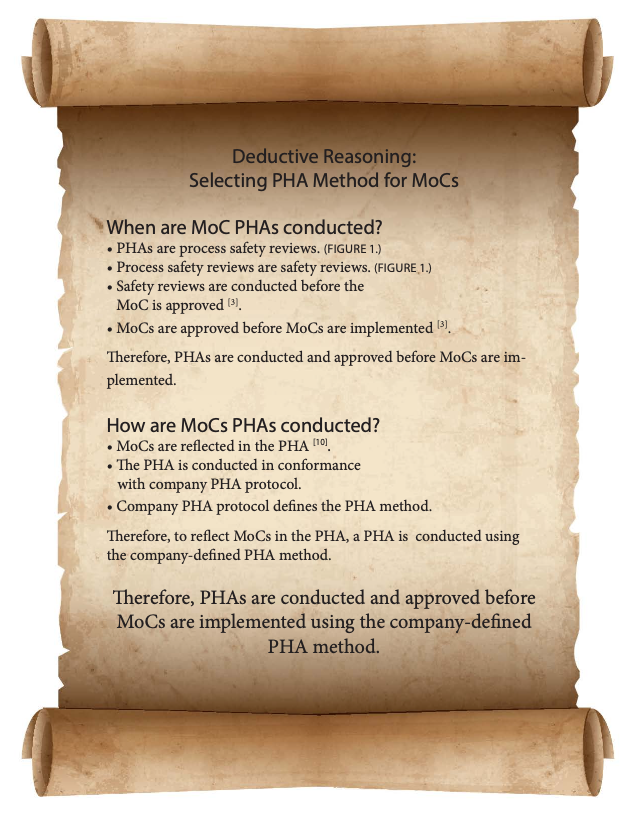 Deductive Reasoning:
Selecting PHA Method for MoCs

When are MoC PHAs conducted?

• PHAs are process safety reviews. (FIGURE 1.)
• Process safety reviews are safety reviews. (FIGURE 1.)
• Safety reviews are conducted before the MoC is approved $^{[3]}$.
• MoCs are approved before MoCs are implemented $^{[3]}$.

Therefore, PHAs are conducted and approved before MoCs are implemented.

How are MoCs PHAs conducted?

• MoCs are reflected in the PHA $^{[10]}$.
• The PHA is conducted in conformance with company PHA protocol.
• Company PHA protocol defines the PHA method.

Therefore, to reflect MoCs in the PHA, a PHA is conducted using the company-defined PHA method.

Therefore, PHAs are conducted and approved before MoCs are implemented using the company-defined PHA method.